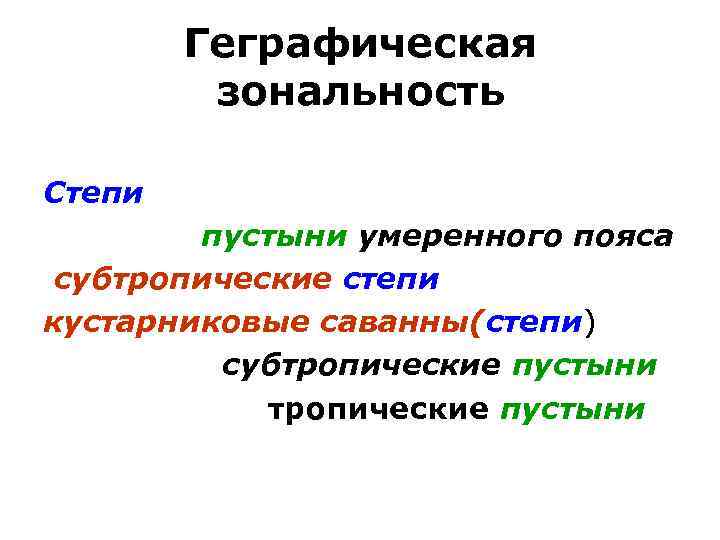 Геграфическая зональность

Степи

пустыни умеренного пояса

субтропические степи

кустарниковые саванны(степи)

субтропические пустыни

тропические пустыни